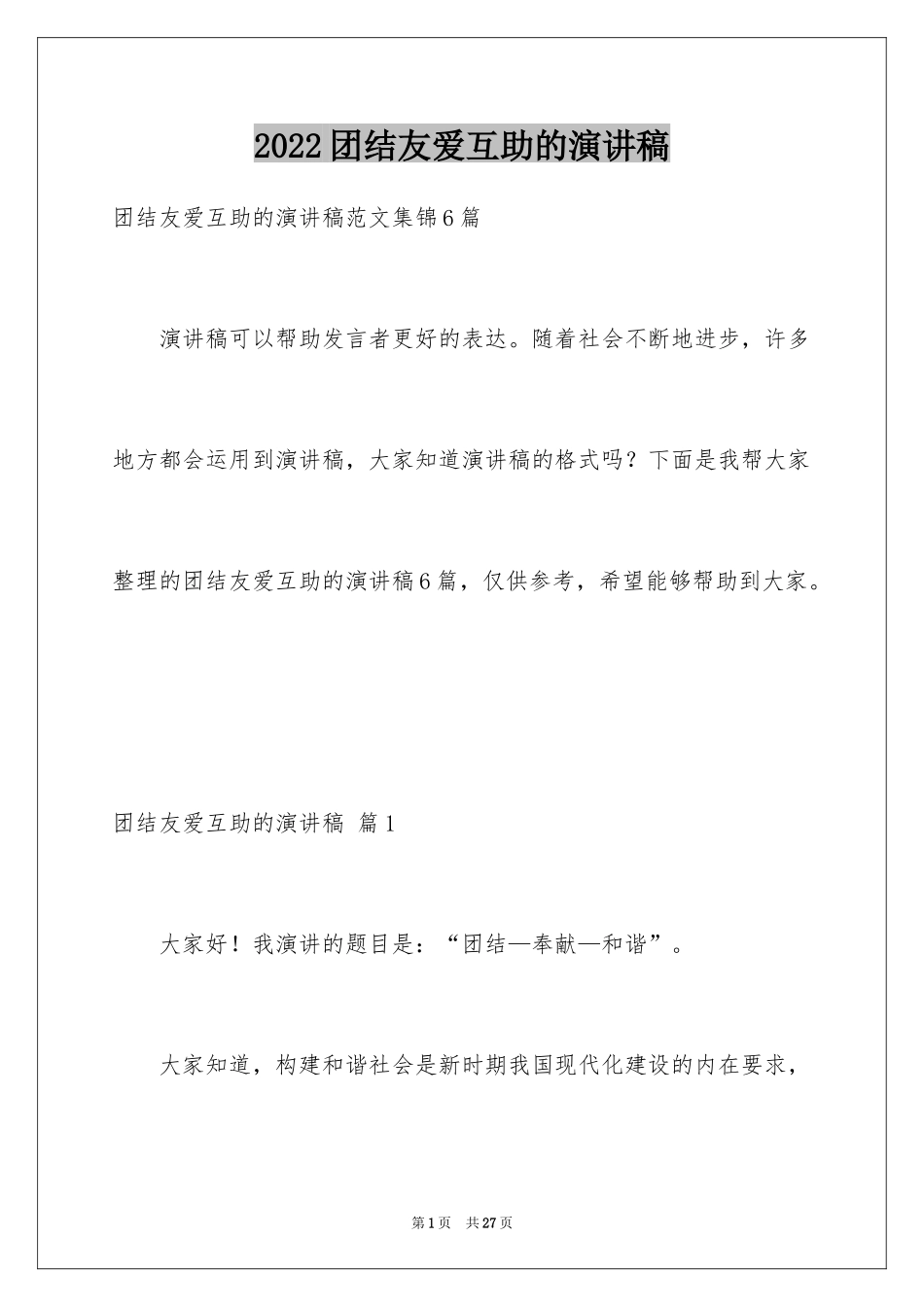 2022团结友爱互助的演讲稿

团结友爱互助的演讲稿范文集锦6篇

演讲稿可以帮助发言者更好的表达。随着社会不断地进步，许多地方都会运用到演讲稿，大家知道演讲稿的格式吗？下面是我帮大家整理的团结友爱互助的演讲稿6篇，仅供参考，希望能够帮助到大家。

团结友爱互助的演讲稿 篇1

大家好！我演讲的题目是：“团结—奉献—和谐”。

大家知道，构建和谐社会是新时期我国现代化建设的内在要求，

第1页 共27页